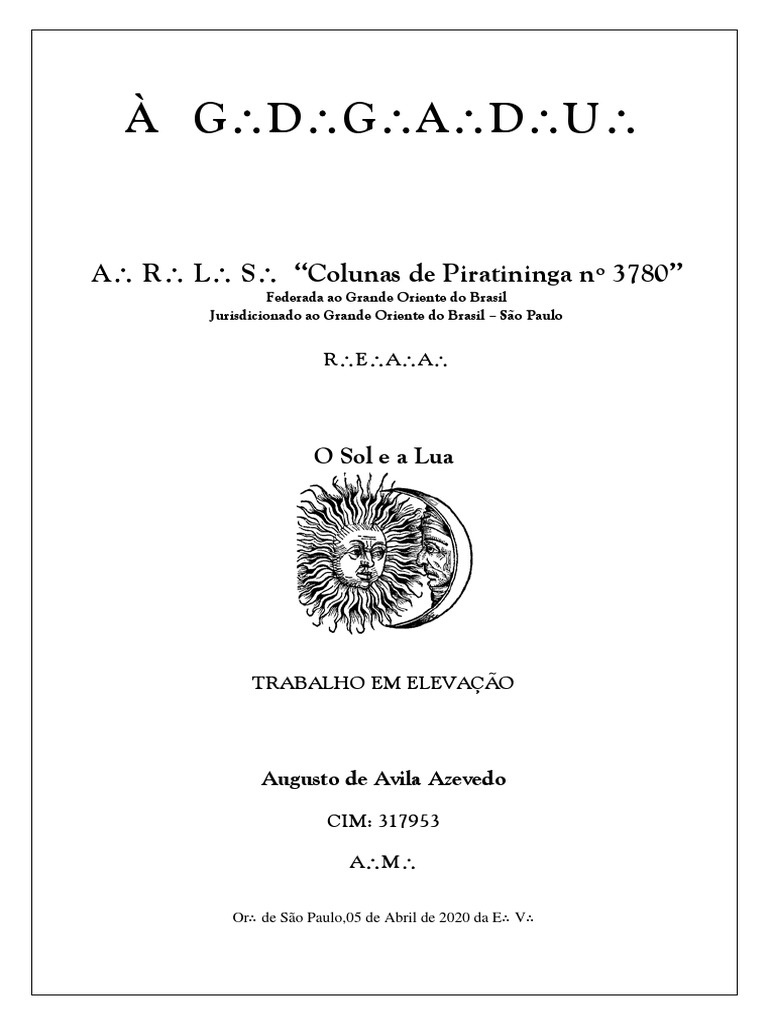 À G∴D∴G∴A∴D∴U∴

A∴ R∴ L∴ S∴ “Colunas de Piratininga nº 3780”
Federada ao Grande Oriente do Brasil
Jurisdicionado ao Grande Oriente do Brasil – São Paulo

R∴E∴A∴A∴

O Sol e a Lua

TRABALHO EM ELEVAÇÃO

Augusto de Avila Azevedo

CIM: 317953

A∴M∴

Or∴ de São Paulo,05 de Abril de 2020 da E∴ V∴